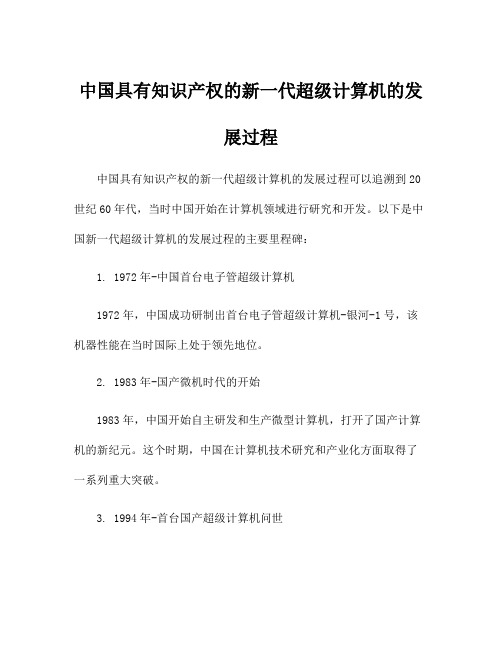 中国具有知识产权的新一代超级计算机的发展过程

中国具有知识产权的新一代超级计算机的发展过程可以追溯到20世纪60年代，当时中国开始在计算机领域进行研究和开发。以下是中国新一代超级计算机的发展过程的主要里程碑：

1. 1972年-中国首台电子管超级计算机

1972年，中国成功研制出首台电子管超级计算机-银河-1号，该机器性能在当时国际上处于领先地位。

2. 1983年-国产微机时代的开始

1983年，中国开始自主研发和生产微型计算机，打开了国产计算机的新纪元。这个时期，中国在计算机技术研究和产业化方面取得了一系列重大突破。

3. 1994年-首台国产超级计算机问世